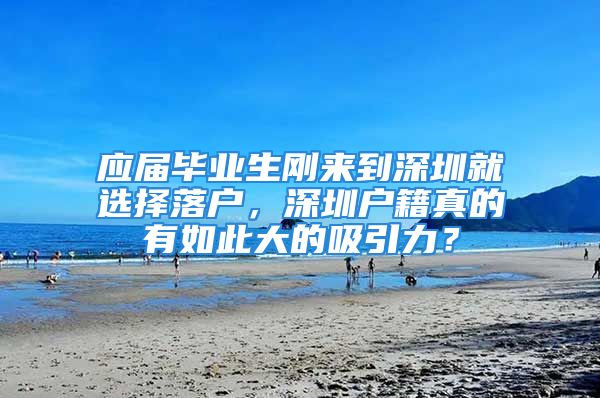 应届毕业生刚来到深圳就选择落户，深圳户籍真的有如此大的吸引力？